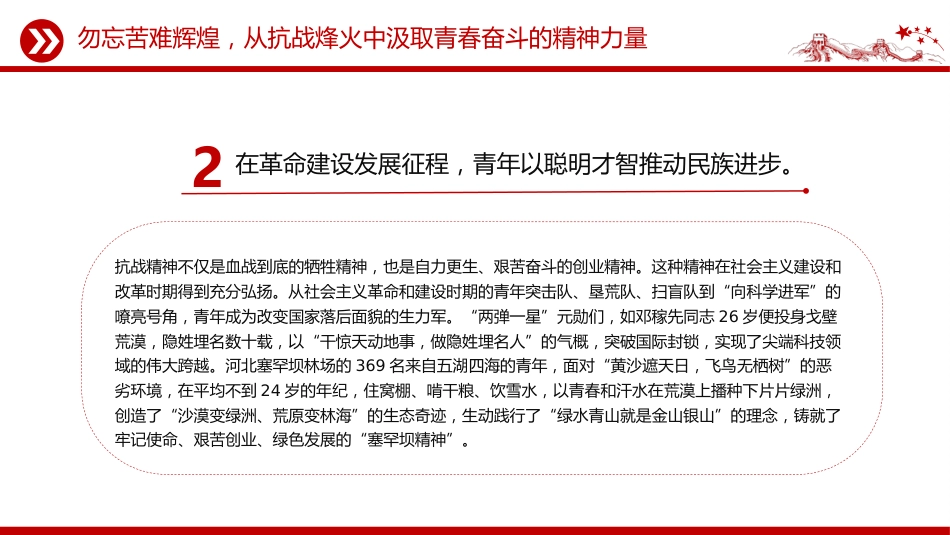 勿忘苦难辉煌，从抗战烽火中汲取青春奋斗的精神力量

2 在革命建设发展征程，青年以聪明才智推动民族进步。

抗战精神不仅是血战到底的牺牲精神，也是自力更生、艰苦奋斗的创业精神。这种精神在社会主义建设和改革时期得到充分弘扬。从社会主义革命和建设时期的青年突击队、垦荒队、扫盲队到“向科学进军”的嘹亮号角，青年成为改变国家落后面貌的生力军。“两弹一星”元勋们，如邓稼先同志 26 岁便投身戈壁荒漠，隐姓埋名数十载，以“干惊天动地事，做隐姓埋名人”的气概，突破国际封锁，实现了尖端科技领域的伟大跨越。河北塞罕坝林场的 369 名来自五湖四海的青年，面对“黄沙遮天日，飞鸟无栖树”的恶劣环境，在平均不到 24 岁的年纪，住窝棚、啃干粮、饮雪水，以青春和汗水在荒漠上播种下片片绿洲，创造了“沙漠变绿洲、荒原变林海”的生态奇迹，生动践行了“绿水青山就是金山银山”的理念，铸就了牢记使命、艰苦创业、绿色发展的“塞罕坝精神”。